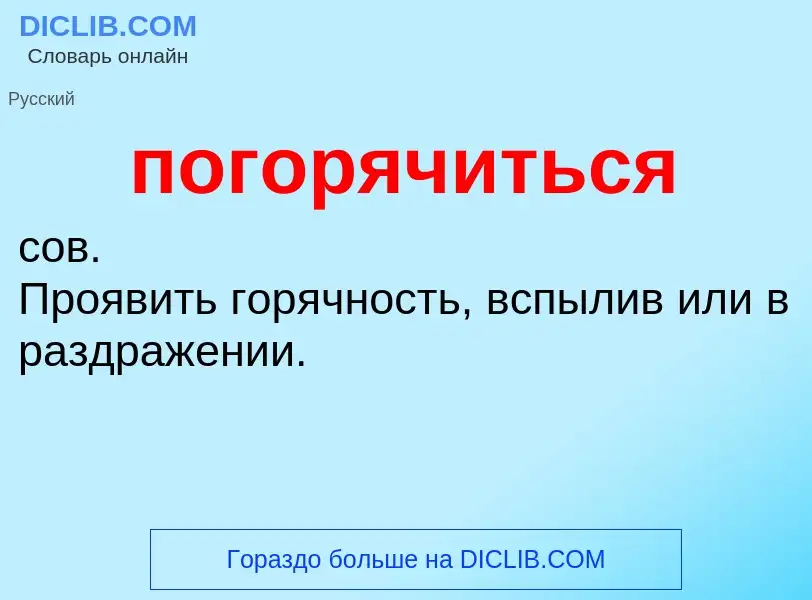 DICLIB.COM
Словарь онлайн

Русский

погорячиться

сов.
Проявить горячность, вспылив или в раздражении.

Гораздо больше на DICLIB.COM